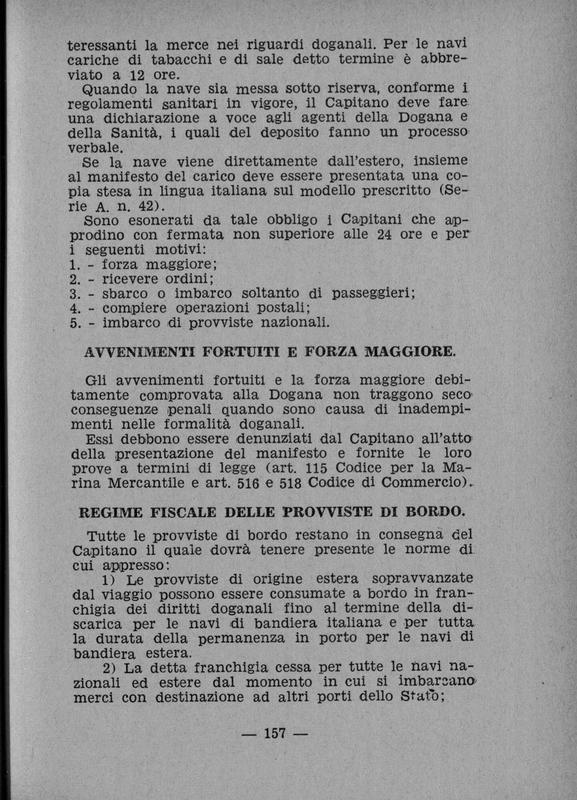 teressanti la merce nei riguardi doganali. Per le navi cariche di tabacchi e di sale detto termine è abbreviato a 12 ore.
Quando la nave sia messa sotto riserva, conforme i regolamenti sanitari in vigore, il Capitano deve fare una dichiarazione a voce agli agenti della Dogana e della Sanità, i quali del deposito fanno un processo verbale.
Se la nave viene direttamente dall'estero, insieme al manifesto del carico deve essere presentata una copia stesa in lingua italiana sul modello prescritto (Serie A. n. 42).
Sono esonerati da tale obbligo i Capitani che approdino con fermata non superiore alle 24 ore e per i seguenti motivi:
1. - forza maggiore;
2. - ricevere ordini;
3. - sbarco o imbarco soltanto di passeggieri;
4. - compiere operazioni postali;
5. - imbarco di provviste nazionali.

AVVENIMENTI FORTUITI E FORZA MAGGIORE.

Gli avvenimenti fortuiti e la forza maggiore debitamente comprovata alla Dogana non traggono seco conseguenze penali quando sono causa di inadempimenti nelle formalità doganali.
Essi debbono essere denunziati dal Capitano all'atto della presentazione del manifesto e fornite le loro prove a termini di legge (art. 115 Codice per la Marina Mercantile e art. 516 e 518 Codice di Commercio).

REGIME FISCALE DELLE PROVVISTE DI BORDO.

Tutte le provviste di bordo restano in consegna del Capitano il quale dovrà tenere presente le norme di cui appresso:
1) Le provviste di origine estera sopravvanzate dal viaggio possono essere consumate a bordo in franchigia dei diritti doganali fino al termine della discarica per le navi di bandiera italiana e per tutta la durata della permanenza in porto per le navi di bandiera estera.
2) La detta franchigia cessa per tutte le navi nazionali ed estere dal momento in cui si imbarcano merci con destinazione ad altri porti dello Stato;

— 157 —